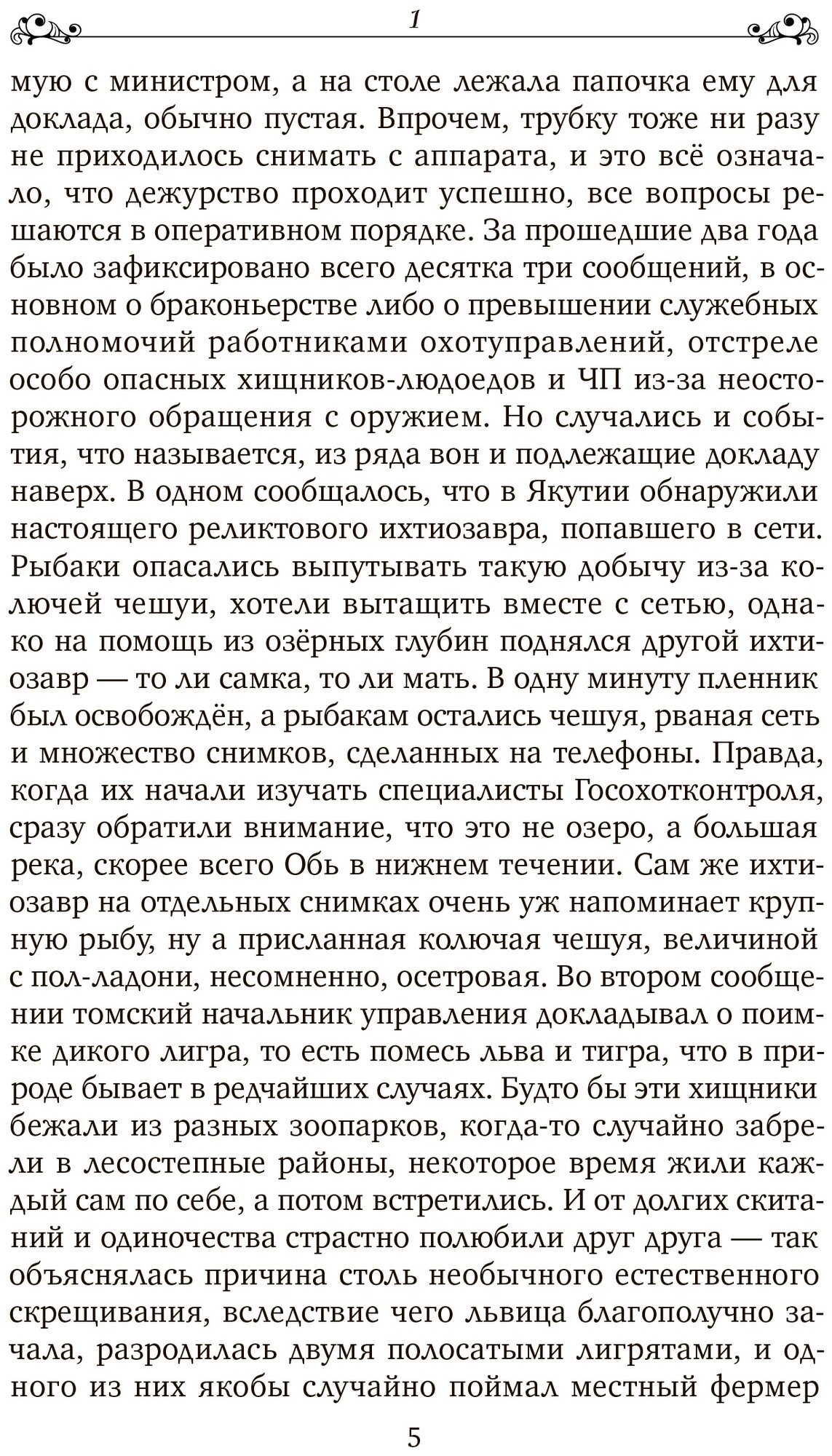 1

мую с министром, а на столе лежала папочка ему для доклада, обычно пустая. Впрочем, трубку тоже ни разу не приходилось снимать с аппарата, и это всё означало, что дежурство проходит успешно, все вопросы решаются в оперативном порядке. За прошедшие два года было зафиксировано всего десятка три сообщений, в основном о браконьерстве либо о превышении служебных полномочий работниками охотуправлений, отстреле особо опасных хищников-людоедов и ЧП из-за неосторожного обращения с оружием. Но случались и события, что называется, из ряда вон и подлежащие докладу наверх. В одном сообщалось, что в Якутии обнаружили настоящего реликтового ихтиозавра, попавшего в сети. Рыбаки опасались выпутывать такую добычу из-за колючей чешуи, хотели вытащить вместе с сетью, однако на помощь из озёрных глубин поднялся другой ихтиозавр — то ли самка, то ли мать. В одну минуту пленник был освобождён, а рыбакам остались чешуя, рваная сеть и множество снимков, сделанных на телефоны. Правда, когда их начали изучать специалисты Госохотконтроля, сразу обратили внимание, что это не озеро, а большая река, скорее всего Обь в нижнем течении. Сам же ихтиозавр на отдельных снимках очень уж напоминает крупную рыбу, ну а присланная колючая чешуя, величиной с пол-ладони, несомненно, осетровая. Во втором сообщении томский начальник управления докладывал о поимке дикого лигра, то есть помесь льва и тигра, что в природе бывает в редчайших случаях. Будто бы эти хищники бежали из разных зоопарков, когда-то случайно забрели в лесостепные районы, некоторое время жили каждый сам по себе, а потом встретились. И от долгих скитаний и одиночества страстно полюбили друг друга — так объяснялась причина столь необычного естественного скрещивания, вследствие чего львица благополучно зачала, разродилась двумя полосатыми лигрятами, и одного из них якобы случайно поймал местный фермер

5